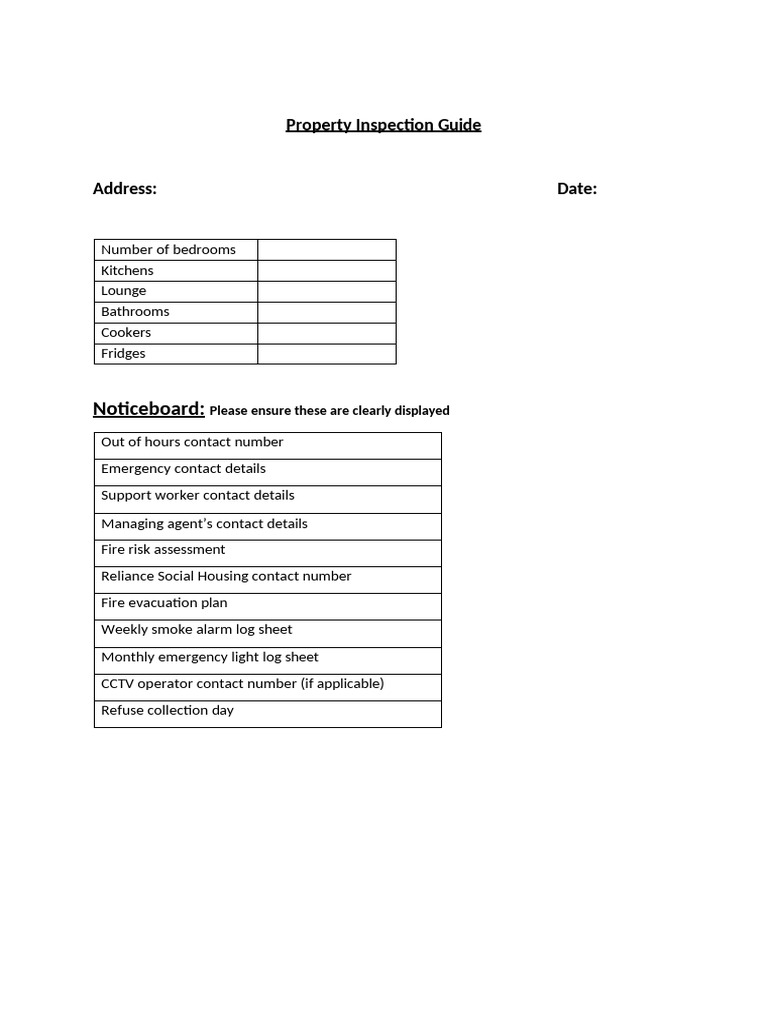 Property Inspection Guide

Address:

Date:

| Number of bedrooms | |
|---|---|
| Kitchens | |
| Lounge | |
| Bathrooms | |
| Cookers | |
| Fridges | |

Noticeboard: Please ensure these are clearly displayed

| Out of hours contact number |
|---|
| Emergency contact details |
| Support worker contact details |
| Managing agent's contact details |
| Fire risk assessment |
| Reliance Social Housing contact number |
| Fire evacuation plan |
| Weekly smoke alarm log sheet |
| Monthly emergency light log sheet |
| CCTV operator contact number (if applicable) |
| Refuse collection day |